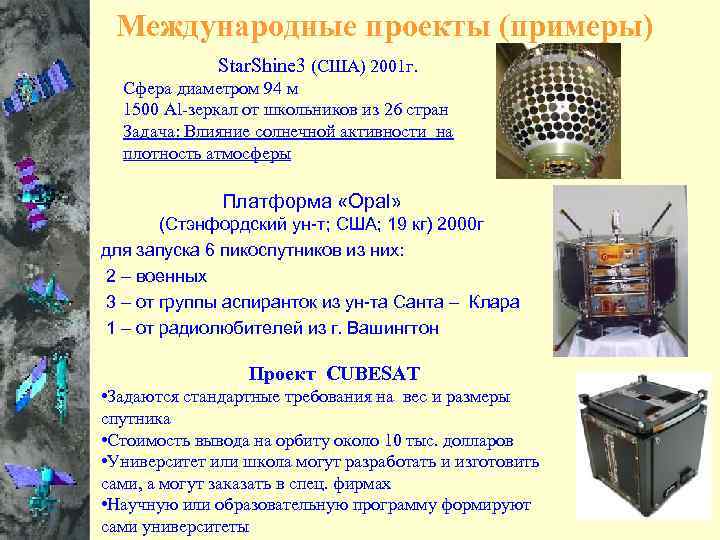 Международные проекты (примеры)

StarShine3 (США) 2001г.
Сфера диаметром 94 м
1500 Al-зеркал от школьников из 26 стран
Задача: Влияние солнечной активности на плотность атмосферы

Платформа «Opal»
(Стэнфордский ун-т; США; 19 кг) 2000г
для запуска 6 пикоспутников из них:
2 – военных
3 – от группы аспиранток из ун-та Санта – Клара
1 – от радиолюбителей из г. Вашингтон

Проект CUBESAT
•Задаются стандартные требования на вес и размеры спутника
•Стоимость вывода на орбиту около 10 тыс. долларов
•Университет или школа могут разработать и изготовить сами, а могут заказать в спец. фирмах
•Научную или образовательную программу формируют сами университеты